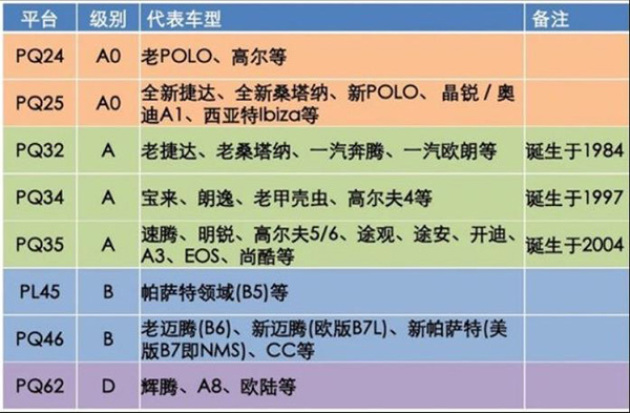 | 平台 | 级别 | 代表车型 | 备注 |
|---|---|---|---|
| PQ24 | A0 | 老POLO、高尔等 |  |
| PQ25 | A0 | 全新捷达、全新桑塔纳、新POLO、晶锐/奥迪A1、西亚特Ibiza等 |  |
| PQ32 | A | 老捷达、老桑塔纳、一汽奔腾、一汽欧朗等 | 诞生于1984 |
| PQ34 | A | 宝来、朗逸、老甲壳虫、高尔夫4等 | 诞生于1997 |
| PQ35 | A | 速腾、明锐、高尔夫5/6、途观、途安、开迪、A3、EOS、尚酷等 | 诞生于2004 |
| PL45 | B | 帕萨特领域(B5)等 |  |
| PQ46 | B | 老迈腾(B6)、新迈腾(欧版B7L)、新帕萨特(美版B7即NMS)、CC等 |  |
| PQ62 | D | 辉腾、A8、欧陆等 |  |